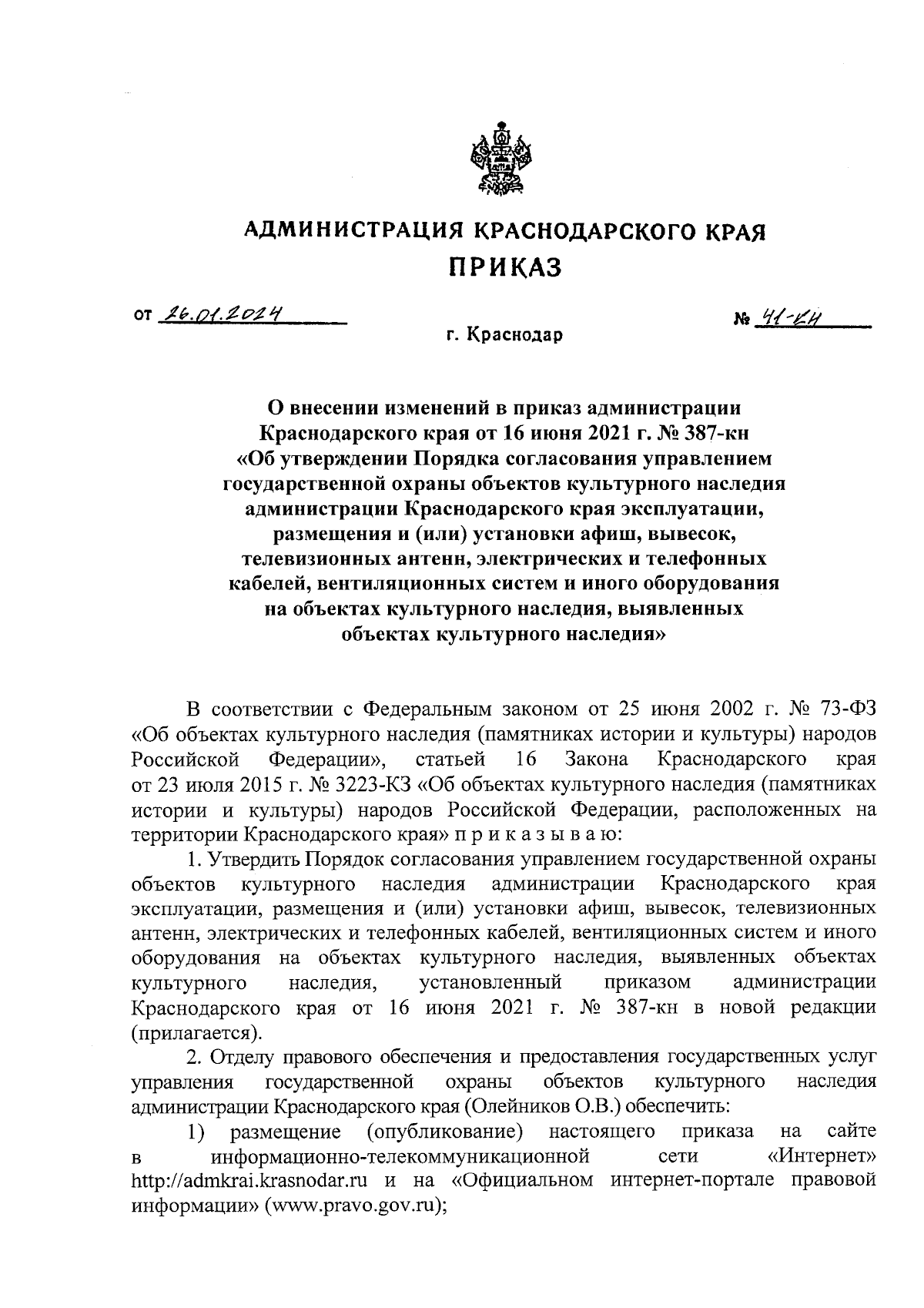 АДМИНИСТРАЦИЯ КРАСНОДАРСКОГО КРАЯ
ПРИКАЗ

от 26.01.2024 № 41-КН
г. Краснодар

О внесении изменений в приказ администрации Краснодарского края от 16 июня 2021 г. № 387-кн «Об утверждении Порядка согласования управлением государственной охраны объектов культурного наследия администрации Краснодарского края эксплуатации, размещения и (или) установки афиш, вывесок, телевизионных антенн, электрических и телефонных кабелей, вентиляционных систем и иного оборудования на объектах культурного наследия, выявленных объектах культурного наследия»

В соответствии с Федеральным законом от 25 июня 2002 г. № 73-ФЗ «Об объектах культурного наследия (памятниках истории и культуры) народов Российской Федерации», статьей 16 Закона Краснодарского края от 23 июля 2015 г. № 3223-КЗ «Об объектах культурного наследия (памятниках истории и культуры) народов Российской Федерации, расположенных на территории Краснодарского края» п р и к а з ы в а ю:

1. Утвердить Порядок согласования управлением государственной охраны объектов культурного наследия администрации Краснодарского края эксплуатации, размещения и (или) установки афиш, вывесок, телевизионных антенн, электрических и телефонных кабелей, вентиляционных систем и иного оборудования на объектах культурного наследия, выявленных объектах культурного наследия, установленный приказом администрации Краснодарского края от 16 июня 2021 г. № 387-кн в новой редакции (прилагается).

2. Отделу правового обеспечения и предоставления государственных услуг управления государственной охраны объектов культурного наследия администрации Краснодарского края (Олейников О.В.) обеспечить:

1) размещение (опубликование) настоящего приказа на сайте в информационно-телекоммуникационной сети «Интернет» http://admkrai.krasnodar.ru и на «Официальном интернет-портале правовой информации» (www.pravo.gov.ru);